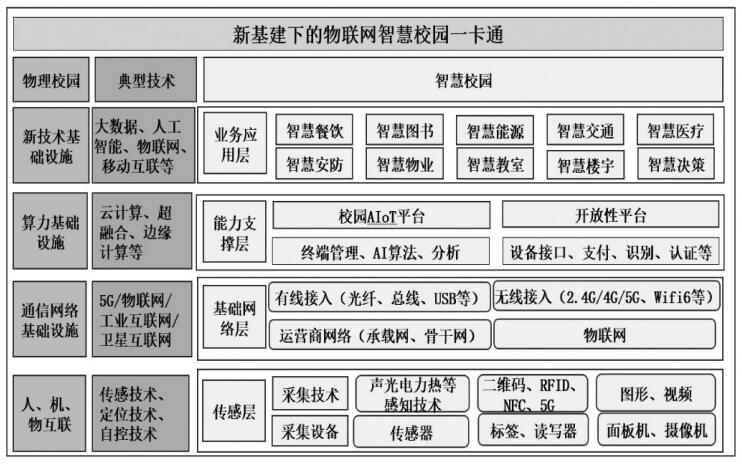 新基建下的物联网智慧校园一卡通

物理校园

典型技术

智慧校园

新技术基础设施

大数据、人工智能、物联网、移动互联等

业务应用层

智慧餐饮

智慧图书

智慧能源

智慧交通

智慧医疗

智慧安防

智慧物业

智慧教室

智慧楼宇

智慧决策

算力基础设施

云计算、超融合、边缘计算等

能力支撑层

校园AIoT平台

开放性平台

终端管理、AI算法、分析

设备接口、支付、识别、认证等

通信网络基础设施

5G/物联网/工业互联网/卫星互联网

基础网络层

有线接入（光纤、总线、USB等）

无线接入（2.4G/4G/5G、Wifi6等）

运营商网络（承载网、骨干网）

物联网

人、机、物互联

传感技术、定位技术、自控技术

传感层

采集技术

声光电力热等感知技术

二维码、RFID、NFC、5G

图形、视频

采集设备

传感器

标签、读写器

面板机、摄像机